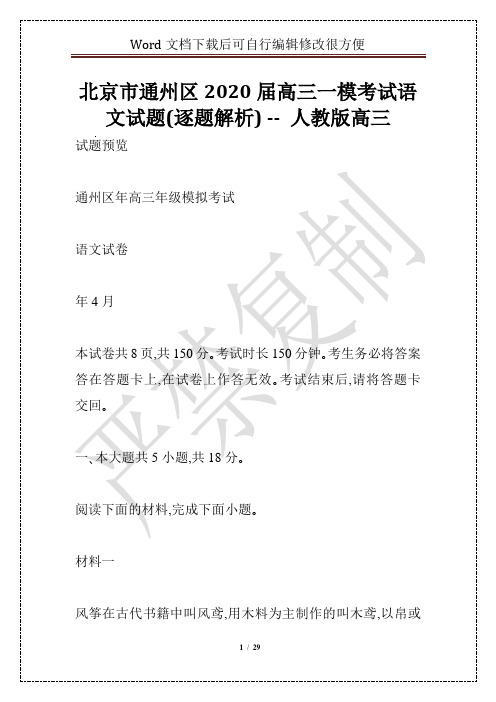 Word 文档下载后可自行编辑修改很方便

北京市通州区 2020 届高三一模考试语文试题(逐题解析) -- 人教版高三

试题预览

通州区年高三年级模拟考试

语文试卷

年 4 月

本试卷共 8 页,共 150 分。考试时长 150 分钟。考生务必将答案答在答题卡上,在试卷上作答无效。考试结束后,请将答题卡交回。

一、本大题共 5 小题,共 18 分。

阅读下面的材料,完成下面小题。

材料一

风筝在古代书籍中叫风鸢,用木料为主制作的叫木鸢,以帛或

严禁复制

1 / 29